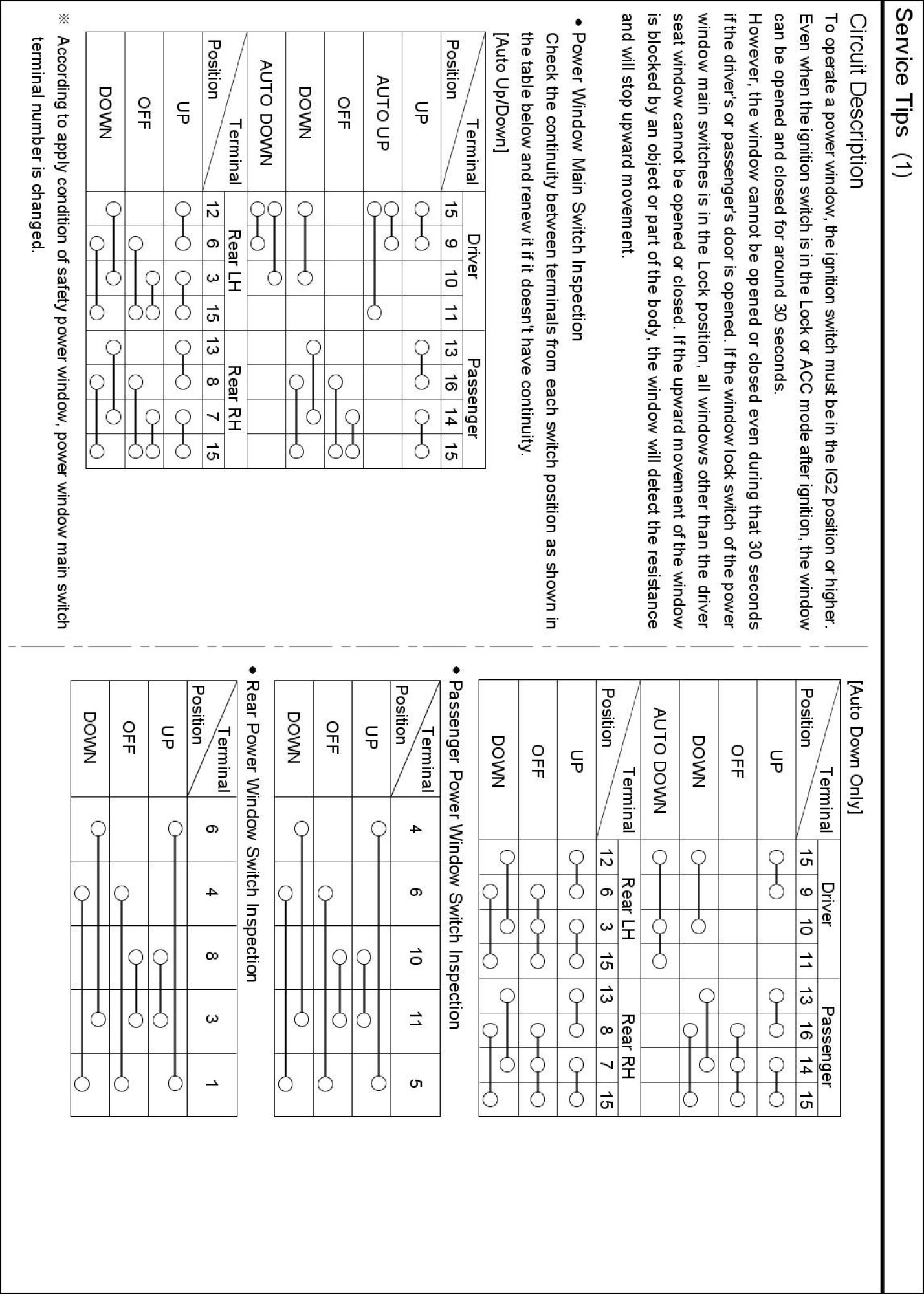 Service Tips (1)

Circuit Description

To operate a power window, the ignition switch must be in the IG2 position or higher. Even when the ignition switch is in the Lock or ACC mode after ignition, the window can be opened and closed for around 30 seconds.

However, the window cannot be opened or closed even during that 30 seconds if the driver's or passenger's door is opened. If the window lock switch of the power window main switches is in the Lock position, all windows other than the driver seat window cannot be opened or closed. If the upward movement of the window is blocked by an object or part of the body, the window will detect the resistance and will stop upward movement.

• Power Window Main Switch Inspection

Check the continuity between terminals from each switch position as shown in the table below and renew it if it doesn't have continuity.

[Auto Up/Down]

| Terminal / Position | Driver 15 | Driver 9 | Driver 10 | Driver 11 | Passenger 13 | Passenger 16 | Passenger 14 | Passenger 15 |
|---|---|---|---|---|---|---|---|---|
| UP | | | | | | | | |
| AUTO UP | | | | | | | | |
| OFF | | | | | | | | |
| DOWN | | | | | | | | |
| AUTO DOWN | | | | | | | | |

| Terminal / Position | Rear LH 12 | Rear LH 6 | Rear LH 3 | Rear LH 15 | Rear RH 13 | Rear RH 8 | Rear RH 7 | Rear RH 15 |
|---|---|---|---|---|---|---|---|---|
| UP | | | | | | | | |
| OFF | | | | | | | | |
| DOWN | | | | | | | | |

※ According to apply condition of safety power window, power window main switch terminal number is changed.

[Auto Down Only]

| Terminal / Position | Driver 15 | Driver 9 | Driver 10 | Driver 11 | Passenger 13 | Passenger 16 | Passenger 14 | Passenger 15 |
|---|---|---|---|---|---|---|---|---|
| UP | | | | | | | | |
| OFF | | | | | | | | |
| DOWN | | | | | | | | |
| AUTO DOWN | | | | | | | | |

| Terminal / Position | Rear LH 12 | Rear LH 6 | Rear LH 3 | Rear LH 15 | Rear RH 13 | Rear RH 8 | Rear RH 7 | Rear RH 15 |
|---|---|---|---|---|---|---|---|---|
| UP | | | | | | | | |
| OFF | | | | | | | | |
| DOWN | | | | | | | | |

• Passenger Power Window Switch Inspection

| Terminal / Position | 4 | 6 | 10 | 11 | 5 |
|---|---|---|---|---|---|
| UP | | | | | |
| OFF | | | | | |
| DOWN | | | | | |

• Rear Power Window Switch Inspection

| Terminal / Position | 6 | 4 | 8 | 3 | 1 |
|---|---|---|---|---|---|
| UP | | | | | |
| OFF | | | | | |
| DOWN | | | | | |